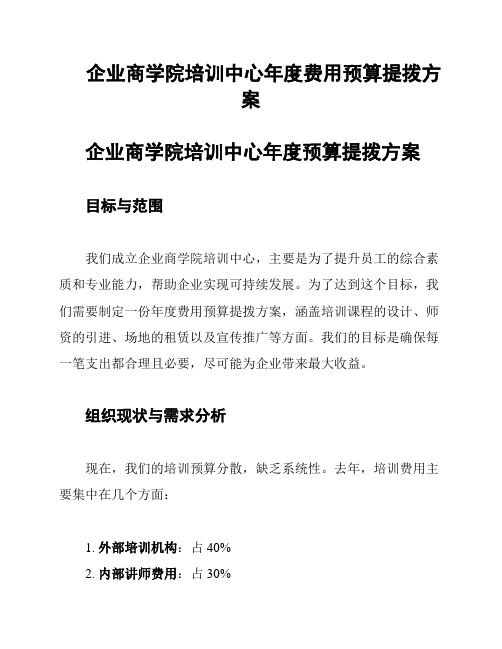 企业商学院培训中心年度费用预算提拨方案

企业商学院培训中心年度预算提拨方案

目标与范围

我们成立企业商学院培训中心，主要是为了提升员工的综合素质和专业能力，帮助企业实现可持续发展。为了达到这个目标，我们需要制定一份年度费用预算提拨方案，涵盖培训课程的设计、师资的引进、场地的租赁以及宣传推广等方面。我们的目标是确保每一笔支出都合理且必要，尽可能为企业带来最大收益。

组织现状与需求分析

现在，我们的培训预算分散，缺乏系统性。去年，培训费用主要集中在几个方面：

1. 外部培训机构：占 40%
2. 内部讲师费用：占 30%